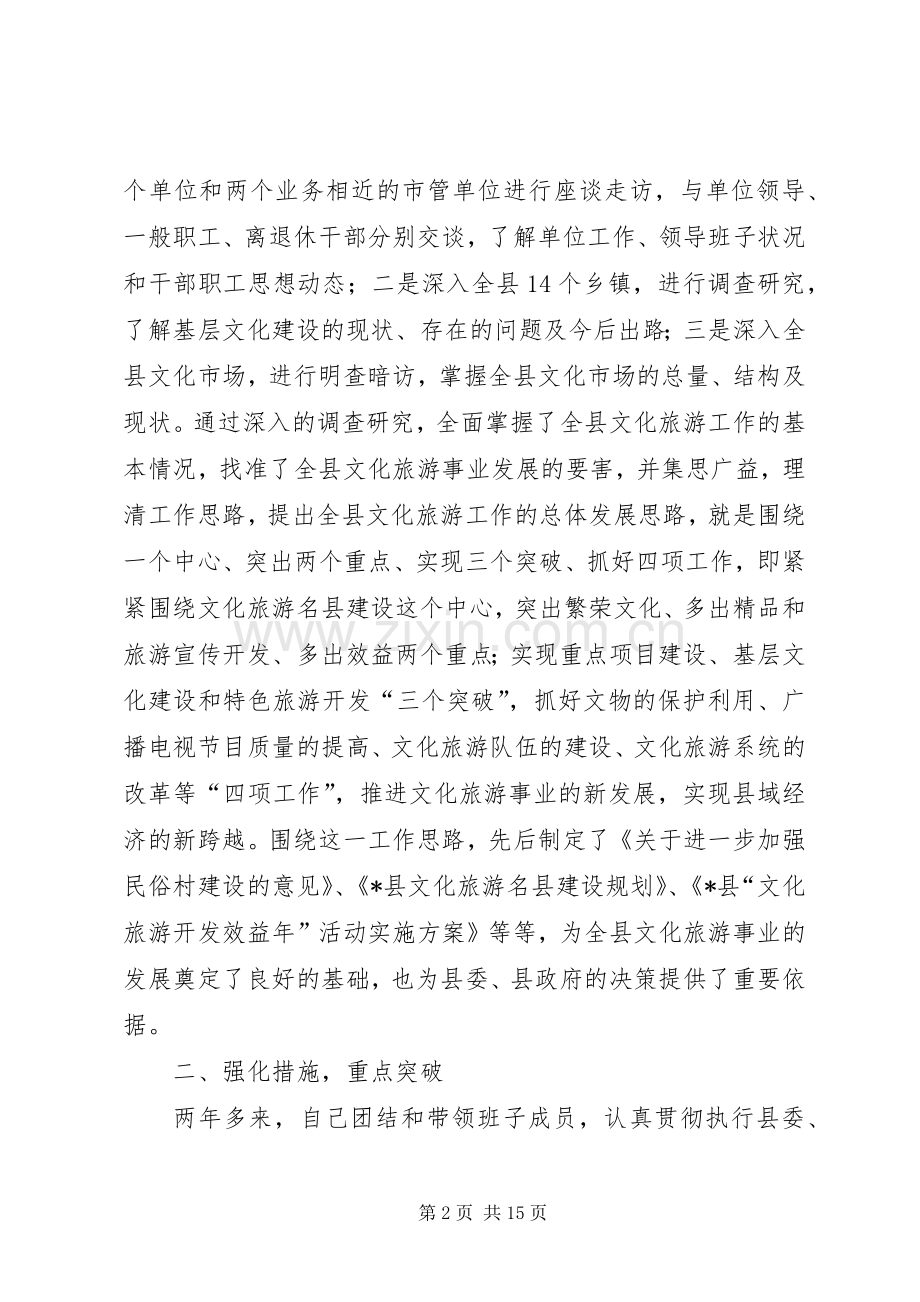 个单位和两个业务相近的市管单位进行座谈走访，与单位领导、一般职工、离退休干部分别交谈，了解单位工作、领导班子状况和干部职工思想动态；二是深入全县14个乡镇，进行调查研究，了解基层文化建设的现状、存在的问题及今后出路；三是深入全县文化市场，进行明查暗访，掌握全县文化市场的总量、结构及现状。通过深入的调查研究，全面掌握了全县文化旅游工作的基本情况，找准了全县文化旅游事业发展的要害，并集思广益，理清工作思路，提出全县文化旅游工作的总体发展思路，就是围绕一个中心、突出两个重点、实现三个突破、抓好四项工作，即紧紧围绕文化旅游名县建设这个中心，突出繁荣文化、多出精品和旅游宣传开发、多出效益两个重点；实现重点项目建设、基层文化建设和特色旅游开发“三个突破”，抓好文物的保护利用、广播电视节目质量的提高、文化旅游队伍的建设、文化旅游系统的改革等“四项工作”，推进文化旅游事业的新发展，实现县域经济的新跨越。围绕这一工作思路，先后制定了《关于进一步加强民俗村建设的意见》、《*县文化旅游名县建设规划》、《*县“文化旅游开发效益年”活动实施方案》等等，为全县文化旅游事业的发展奠定了良好的基础，也为县委、县政府的决策提供了重要依据。

二、强化措施，重点突破

两年多来，自己团结和带领班子成员，认真贯彻执行县委、

第2页 共15页

www.zixin.com.cn